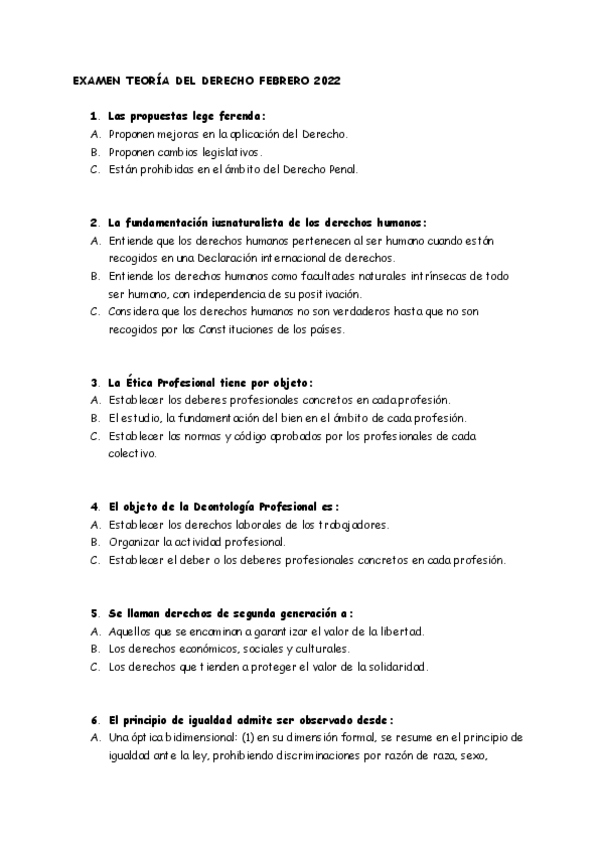 EXAMEN TEORÍA DEL DERECHO FEBRERO 2022

1. Las propuestas lege ferenda:
A. Proponen mejoras en la aplicación del Derecho.
B. Proponen cambios legislativos.
C. Están prohibidas en el ámbito del Derecho Penal.

2. La fundamentación iusnaturalista de los derechos humanos:
A. Entiende que los derechos humanos pertenecen al ser humano cuando están recogidos en una Declaración internacional de derechos.
B. Entiende los derechos humanos como facultades naturales intrínsecas de todo ser humano, con independencia de su positivación.
C. Considera que los derechos humanos no son verdaderos hasta que no son recogidos por las Constituciones de los países.

3. La Ética Profesional tiene por objeto:
A. Establecer los deberes profesionales concretos en cada profesión.
B. El estudio, la fundamentación del bien en el ámbito de cada profesión.
C. Establecer las normas y código aprobados por los profesionales de cada colectivo.

4. El objeto de la Deontología Profesional es:
A. Establecer los derechos laborales de los trabajadores.
B. Organizar la actividad profesional.
C. Establecer el deber o los deberes profesionales concretos en cada profesión.

5. Se llaman derechos de segunda generación a:
A. Aquellos que se encaminan a garantizar el valor de la libertad.
B. Los derechos económicos, sociales y culturales.
C. Los derechos que tienden a proteger el valor de la solidaridad.

6. El principio de igualdad admite ser observado desde:
A. Una óptica bidimensional: (1) en su dimensión formal, se resume en el principio de igualdad ante la ley, prohibiendo discriminaciones por razón de raza, sexo,